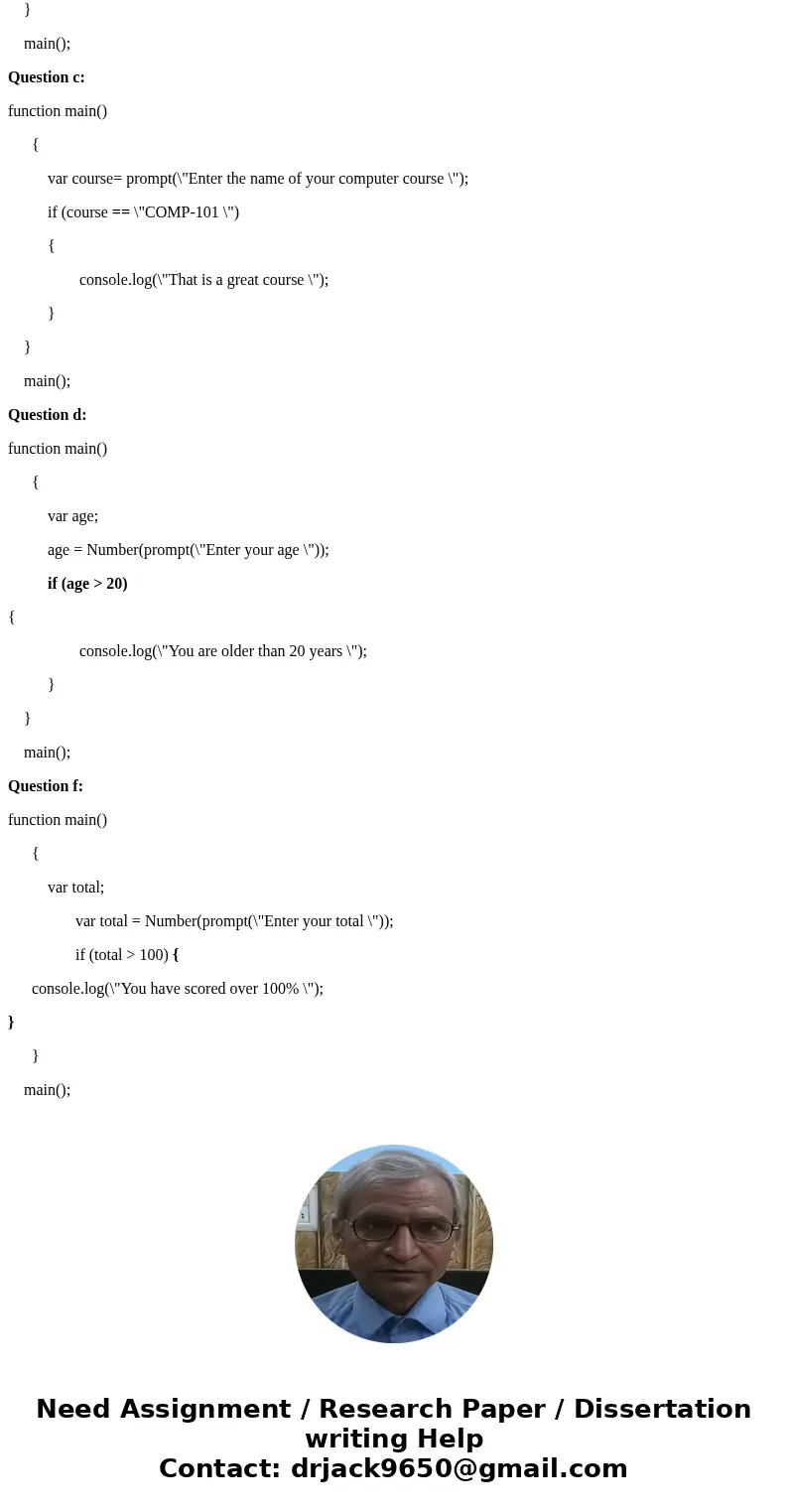 }

main();

Question c:

function main()

{

var course= prompt(\"Enter the name of your computer course \");

if (course == \"COMP-101 \")

{

console.log(\"That is a great course \");

}

}

main();

Question d:

function main()

{

var age;

age = Number(prompt(\"Enter your age \"));

if (age > 20)

{

console.log(\"You are older than 20 years \");

}

}

main();

Question f:

function main()

{

var total;

var total = Number(prompt(\"Enter your total \"));

if (total > 100) {

console.log(\"You have scored over 100% \");

}

}

main();

Need Assignment / Research Paper / Dissertation writing Help
Contact: drjack9650@gmail.com